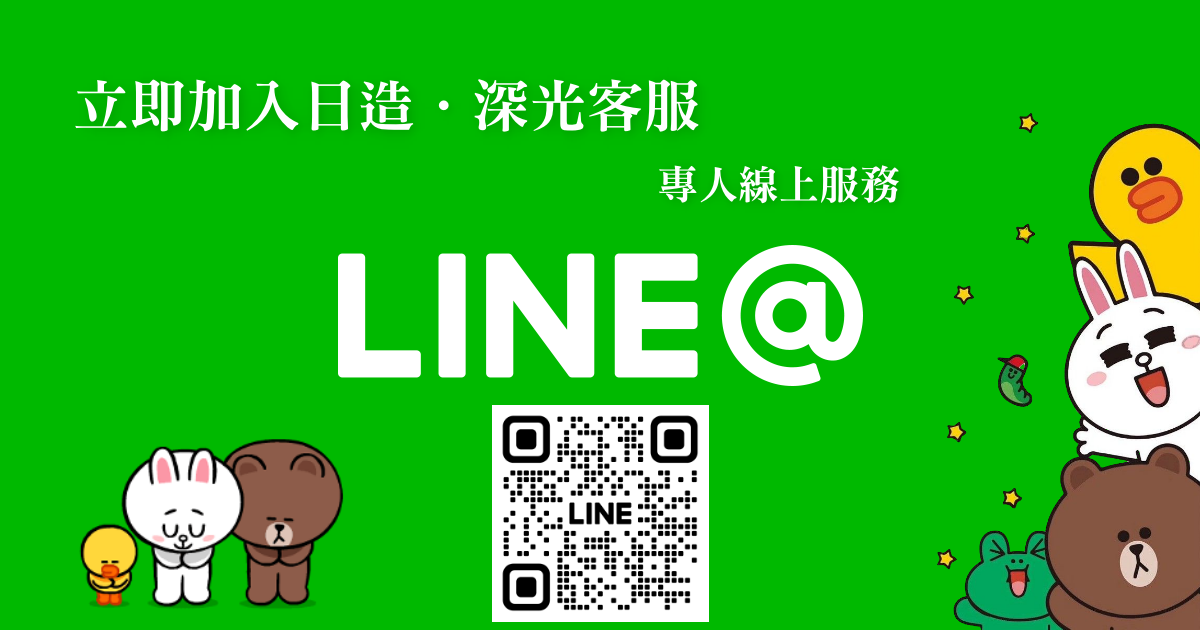 立即加入日造・深光客服

專人線上服務

LINE@

LINE